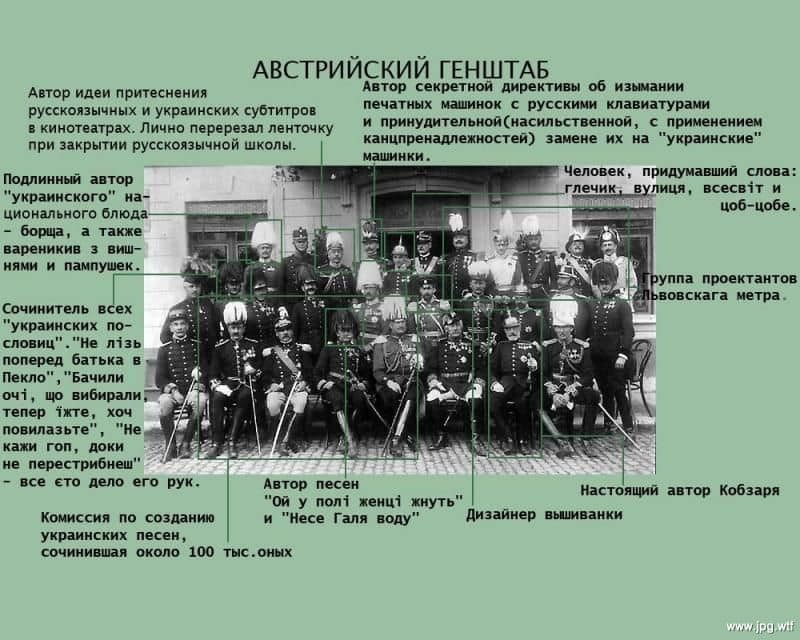 АВСТРИЙСКИЙ ГЕНШТАБ

Автор идеи притеснения русскоязычных и украинских субтитров в кинотеатрах. Лично перерезал ленточку при закрытии русскоязычной школы.

Автор секретной директивы об изымании печатных машинок с русскими клавиатурами и принудительной(насильственной, с применением канцпренадлежностей) замене их на "украинские" машинки.

Подлинный автор "украинского" национального блюда - борща, а также вареникив з вишнями и пампушек.

Человек, придумавший слова: глечик, вулиця, всесвіт и цоб-цобе.

Группа проектантов Львовскага метра.

Сочинитель всех "украинских пословиц"."Не лізь поперед батька в Пекло","Бачили очі, що вибирали, тепер їжте, хоч повилазьте", "Не кажи гоп, доки не перестрибнеш" - все єто дело его рук.

Автор песен "Ой у полі женці жнуть" и "Несе Галя воду"

Настоящий автор Кобзаря

Дизайнер вышиванки

Комиссия по созданию украинских песен, сочинившая около 100 тыс.оных

www.jpg.wtf